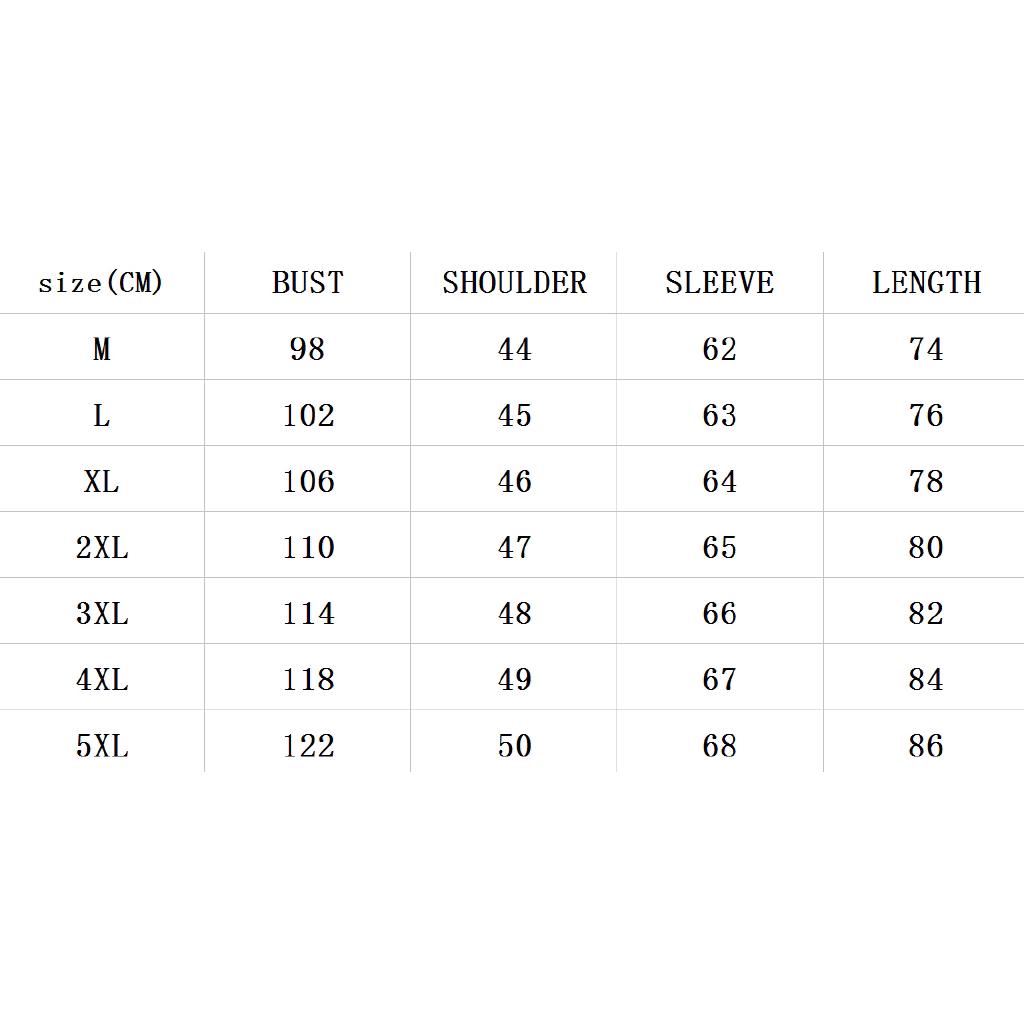 | size(CM) | BUST | SHOULDER | SLEEVE | LENGTH |
|---|---|---|---|---|
| M | 98 | 44 | 62 | 74 |
| L | 102 | 45 | 63 | 76 |
| XL | 106 | 46 | 64 | 78 |
| 2XL | 110 | 47 | 65 | 80 |
| 3XL | 114 | 48 | 66 | 82 |
| 4XL | 118 | 49 | 67 | 84 |
| 5XL | 122 | 50 | 68 | 86 |